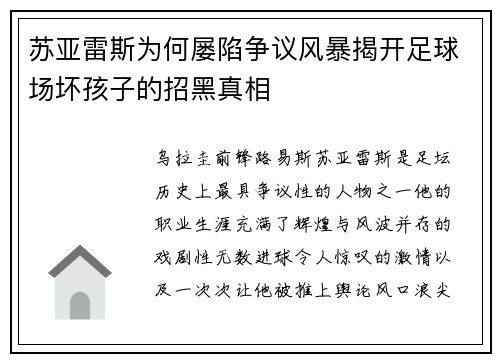 苏亚雷斯为何屡陷争议风暴揭开足球场坏孩子的招黑真相

乌拉圭前锋路易斯苏亚雷斯是足坛历史上最具争议性的人物之一他的职业生涯充满了辉煌与风波并存的戏剧性无数进球令人惊叹的激情以及一次次让他被推上舆论风口浪尖